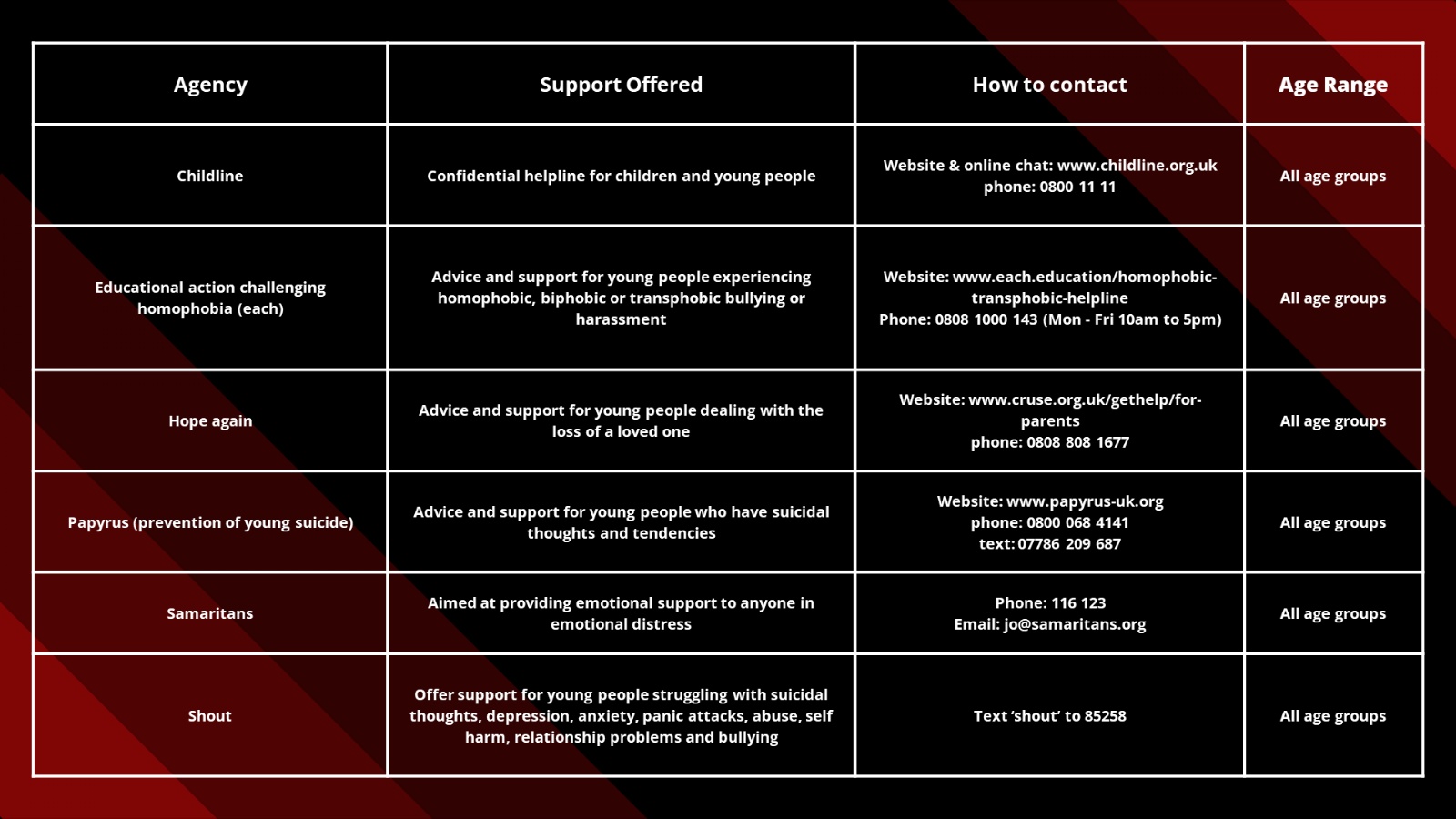 | Agency | Support Offered | How to contact | Age Range |
|---|---|---|---|
| Childline | Confidential helpline for children and young people | Website & online chat: www.childline.org.uk phone: 0800 11 11 | All age groups |
| Educational action challenging homophobia (each) | Advice and support for young people experiencing homophobic, biphobic or transphobic bullying or harassment | Website: www.each.education/homophobic-transphobic-helpline Phone: 0808 1000 143 (Mon - Fri 10am to 5pm) | All age groups |
| Hope again | Advice and support for young people dealing with the loss of a loved one | Website: www.cruse.org.uk/gethelp/for-parents phone: 0808 808 1677 | All age groups |
| Papyrus (prevention of young suicide) | Advice and support for young people who have suicidal thoughts and tendencies | Website: www.papyrus-uk.org phone: 0800 068 4141 text: 07786 209 687 | All age groups |
| Samaritans | Aimed at providing emotional support to anyone in emotional distress | Phone: 116 123 Email: jo@samaritans.org | All age groups |
| Shout | Offer support for young people struggling with suicidal thoughts, depression, anxiety, panic attacks, abuse, self harm, relationship problems and bullying | Text 'shout' to 85258 | All age groups |